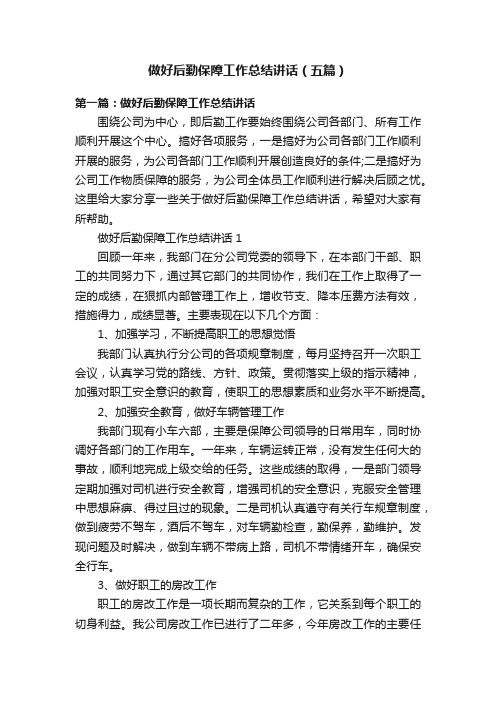 做好后勤保障工作总结讲话（五篇）

第一篇：做好后勤保障工作总结讲话

围绕公司为中心，即后勤工作要始终围绕公司各部门、所有工作顺利开展这个中心。搞好各项服务，一是搞好为公司各部门工作顺利开展的服务，为公司各部门工作顺利开展创造良好的条件;二是搞好为公司工作物质保障的服务，为公司全体员工作顺利进行解决后顾之忧。这里给大家分享一些关于做好后勤保障工作总结讲话，希望对大家有所帮助。

做好后勤保障工作总结讲话 1

回顾一年来，我部门在分公司党委的领导下，在本部门干部、职工的共同努力下，通过其它部门的共同协作，我们在工作上取得了一定的成绩，在狠抓内部管理工作上，增收节支、降本压费方法有效，措施得力，成绩显著。主要表现在以下几个方面：

1、加强学习，不断提高职工的思想觉悟

我部门认真执行分公司的各项规章制度，每月坚持召开一次职工会议，认真学习党的路线、方针、政策。贯彻落实上级的指示精神，加强对职工安全意识的教育，使职工的思想素质和业务水平不断提高。

2、加强安全教育，做好车辆管理工作

我部门现有小车六部，主要是保障公司领导的日常用车，同时协调好各部门的工作用车。一年来，车辆运转正常，没有发生任何大的事故，顺利地完成上级交给的任务。这些成绩的取得，一是部门领导定期加强对司机进行安全教育，增强司机的安全意识，克服安全管理中思想麻痹、得过且过的现象。二是司机认真遵守有关行车规章制度，做到疲劳不驾车，酒后不驾车，对车辆勤检查，勤保养，勤维护。发现问题及时解决，做到车辆不带病上路，司机不带情绪开车，确保安全行车。

3、做好职工的房改工作

职工的房改工作是一项长期而复杂的工作，它关系到每个职工的切身利益。我公司房改工作已进行了二年多，今年房改工作的主要任